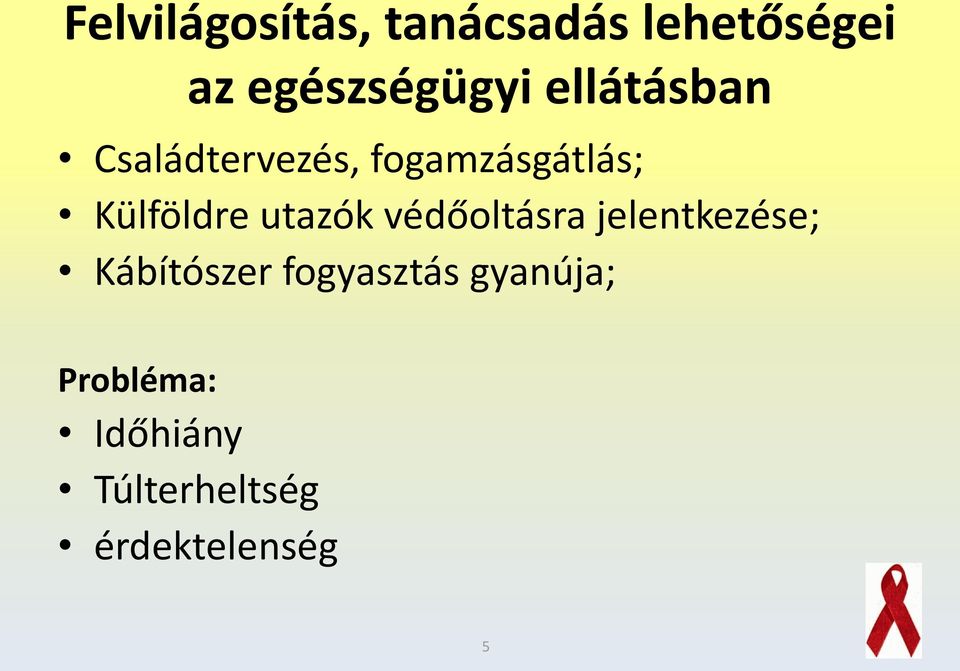 Felvilágosítás, tanácsadás lehetőségei az egészségügyi ellátásban

• Családtervezés, fogamzásgátlás;
• Külföldre utazók védőoltásra jelentkezése;
• Kábítószer fogyasztás gyanúja;

Probléma:
• Időhiány
• Túlterheltség
• érdektelenség

5